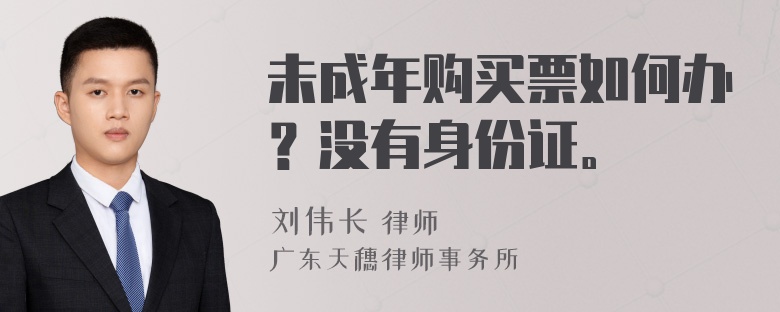 未成年购买票如何办？没有身份证。

刘伟长 律师

广东天穗律师事务所